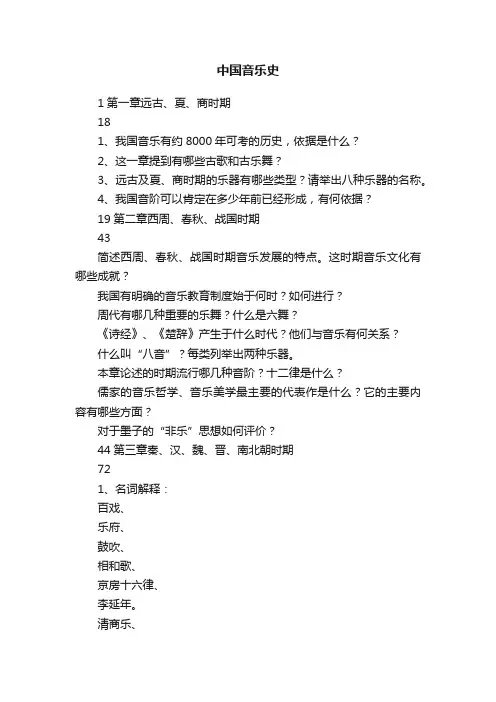 中国音乐史

1 第一章远古、夏、商时期
18
1、我国音乐有约 8000 年可考的历史，依据是什么？
2、这一章提到有哪些古歌和古乐舞？
3、远古及夏、商时期的乐器有哪些类型？请举出八种乐器的名称。
4、我国音阶可以肯定在多少年前已经形成，有何依据？
19 第二章西周、春秋、战国时期
43
简述西周、春秋、战国时期音乐发展的特点。这时期音乐文化有哪些成就？
我国有明确的音乐教育制度始于何时？如何进行？
周代有哪几种重要的乐舞？什么是六舞？
《诗经》、《楚辞》产生于什么时代？他们与音乐有何关系？
什么叫“八音”？每类列举出两种乐器。
本章论述的时期流行哪几种音阶？十二律是什么？
儒家的音乐哲学、音乐美学最主要的代表作是什么？它的主要内容有哪些方面？
对于墨子的“非乐”思想如何评价？
44 第三章秦、汉、魏、晋、南北朝时期
72
1、名词解释：
百戏、
乐府、
鼓吹、
相和歌、
京房十六律、
李延年。
清商乐、